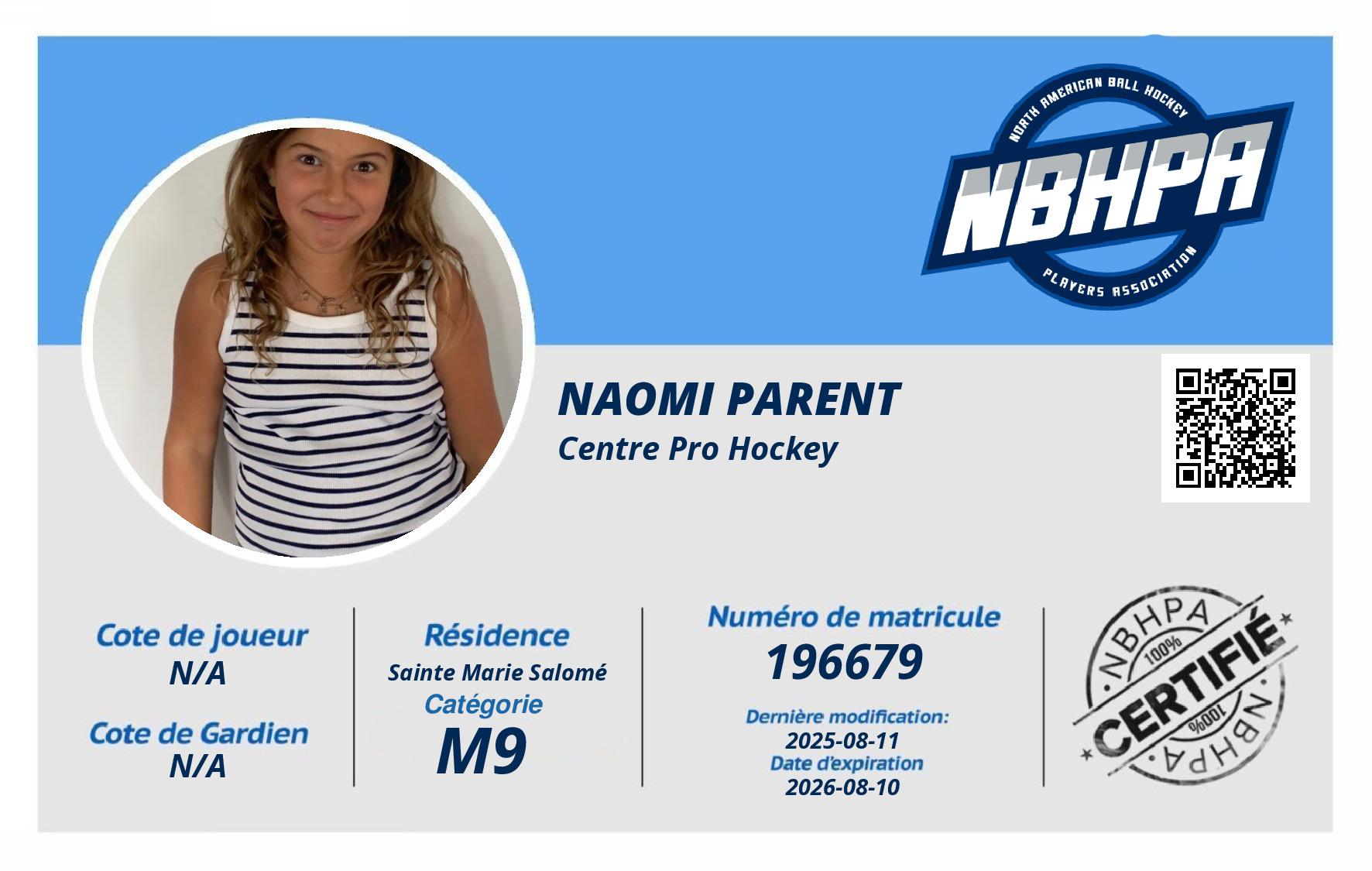 NORTH AMERICAN BALL HOCKEY
NBHPA
PLAYERS ASSOCIATION

NAOMI PARENT
Centre Pro Hockey

Cote de joueur
N/A

Cote de Gardien
N/A

Résidence
Sainte Marie Salomé
Catégorie
M9

Numéro de matricule
196679
Dernière modification:
2025-08-11
Date d'expiration
2026-08-10

NBHPA
100%
CERTIFIÉ
100%
NBHPA